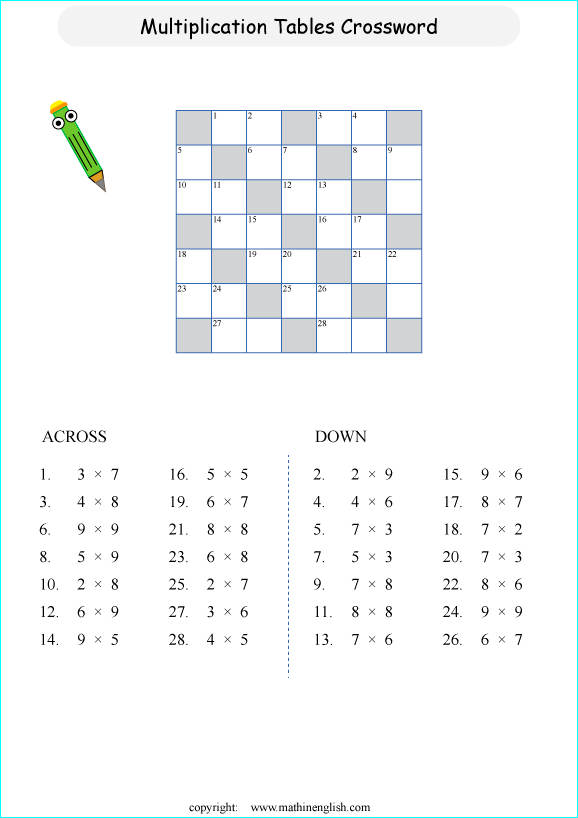 Multiplication Tables Crossword

| | 1 | 2 | | 3 | 4 | |
|---|---|---|---|---|---|---|
| 5 | | 6 | 7 | | 8 | 9 |
| 10 | 11 | | 12 | 13 | | |
| | 14 | 15 | | 16 | 17 | |
| 18 | | 19 | 20 | | 21 | 22 |
| 23 | 24 | | 25 | 26 | | |
| | 27 | | | 28 | | |

ACROSS

1. $3 \times 7$
3. $4 \times 8$
6. $9 \times 9$
8. $5 \times 9$
10. $2 \times 8$
12. $6 \times 9$
14. $9 \times 5$

16. $5 \times 5$
19. $6 \times 7$
21. $8 \times 8$
23. $6 \times 8$
25. $2 \times 7$
27. $3 \times 6$
28. $4 \times 5$

DOWN

2. $2 \times 9$
4. $4 \times 6$
5. $7 \times 3$
7. $5 \times 3$
9. $7 \times 8$
11. $8 \times 8$
13. $7 \times 6$

15. $9 \times 6$
17. $8 \times 7$
18. $7 \times 2$
20. $7 \times 3$
22. $8 \times 6$
24. $9 \times 9$
26. $6 \times 7$

copyright: www.mathinenglish.com